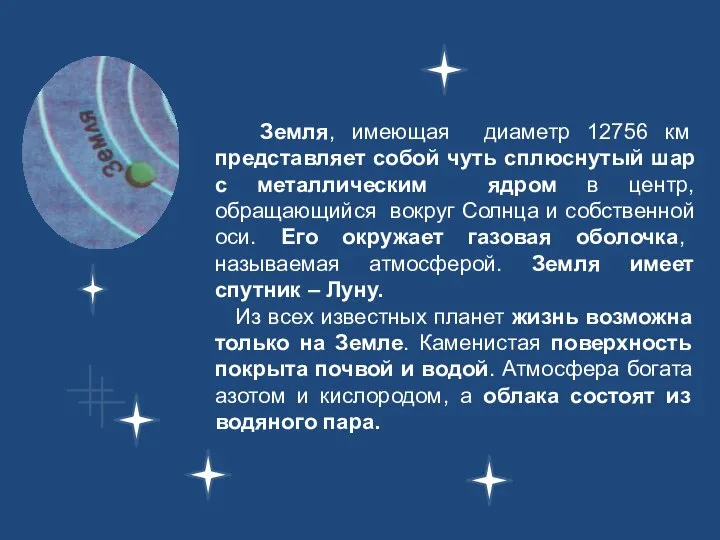 Земля

Земля, имеющая диаметр 12756 км представляет собой чуть сплюснутый шар с металлическим ядром в центр, обращающийся вокруг Солнца и собственной оси. Его окружает газовая оболочка, называемая атмосферой. Земля имеет спутник – Луну.

Из всех известных планет жизнь возможна только на Земле. Каменистая поверхность покрыта почвой и водой. Атмосфера богата азотом и кислородом, а облака состоят из водяного пара.